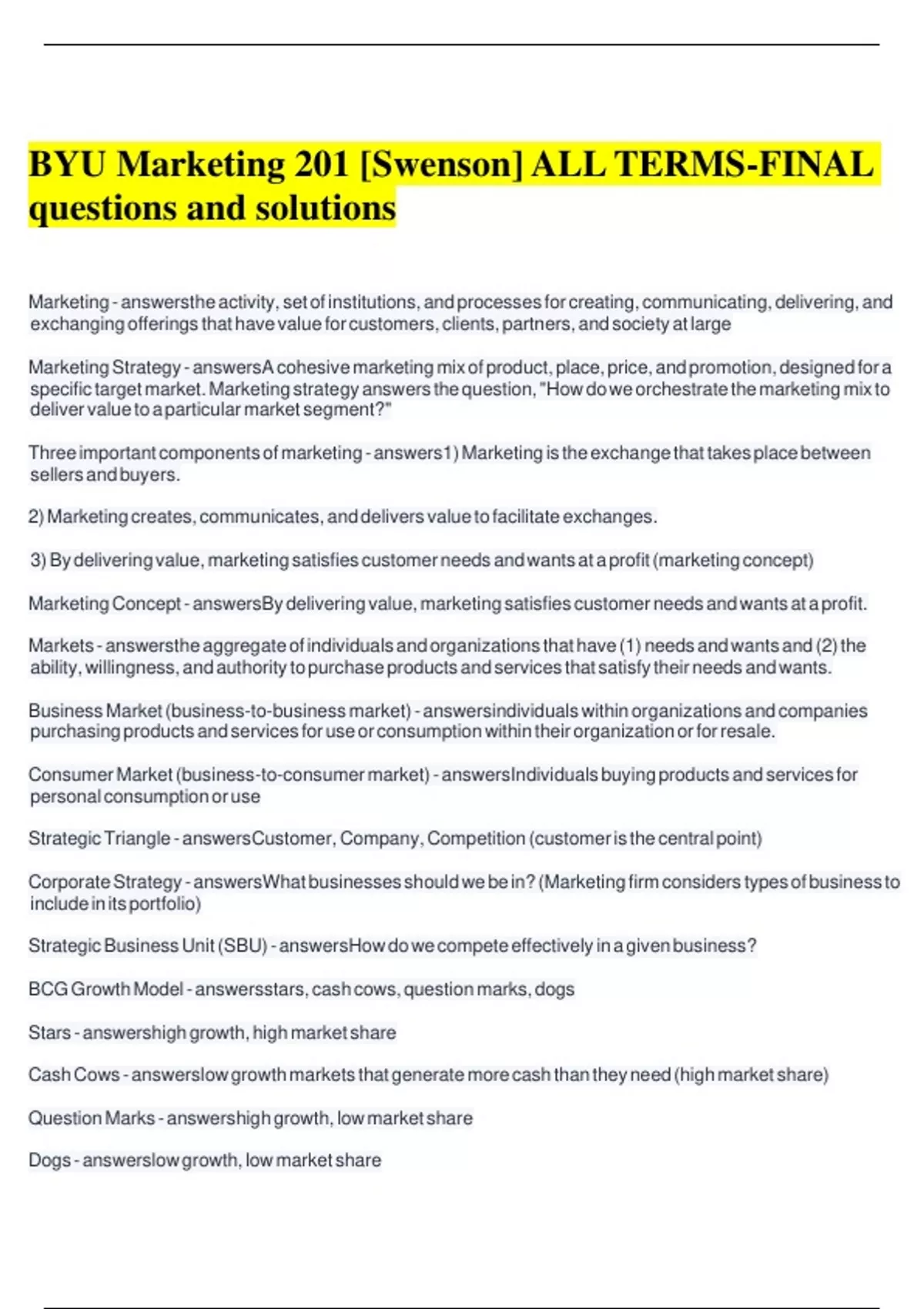 BYU Marketing 201 [Swenson] ALL TERMS-FINAL questions and solutions

Marketing - answersthe activity, set of institutions, and processes for creating, communicating, delivering, and exchanging offerings that have value for customers, clients, partners, and society at large

Marketing Strategy - answersA cohesive marketing mix of product, place, price, and promotion, designed for a specific target market. Marketing strategy answers the question, "How do we orchestrate the marketing mix to deliver value to a particular market segment?"

Three important components of marketing - answers1) Marketing is the exchange that takes place between sellers and buyers.

2) Marketing creates, communicates, and delivers value to facilitate exchanges.

3) By delivering value, marketing satisfies customer needs and wants at a profit (marketing concept)

Marketing Concept - answersBy delivering value, marketing satisfies customer needs and wants at a profit.

Markets - answersthe aggregate of individuals and organizations that have (1) needs and wants and (2) the ability, willingness, and authority to purchase products and services that satisfy their needs and wants.

Business Market (business-to-business market) - answersindividuals within organizations and companies purchasing products and services for use or consumption within their organization or for resale.

Consumer Market (business-to-consumer market) - answersIndividuals buying products and services for personal consumption or use

Strategic Triangle - answersCustomer, Company, Competition (customer is the central point)

Corporate Strategy - answersWhat businesses should we be in? (Marketing firm considers types of business to include in its portfolio)

Strategic Business Unit (SBU) - answersHow do we compete effectively in a given business?

BCG Growth Model - answersstars, cash cows, question marks, dogs

Stars - answershigh growth, high market share

Cash Cows - answerslow growth markets that generate more cash than they need (high market share)

Question Marks - answershigh growth, low market share

Dogs - answerslow growth, low market share